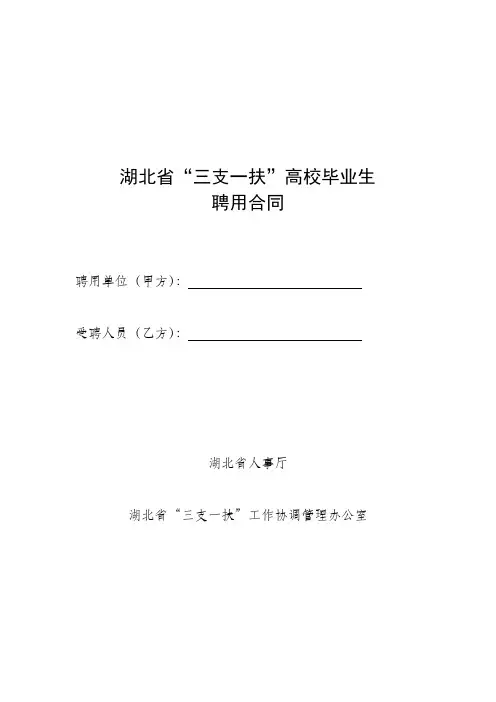 湖北省“三支一扶”高校毕业生
聘用合同

聘用单位（甲方）：

受聘人员（乙方）：

湖北省人事厅

湖北省“三支一扶”工作协调管理办公室